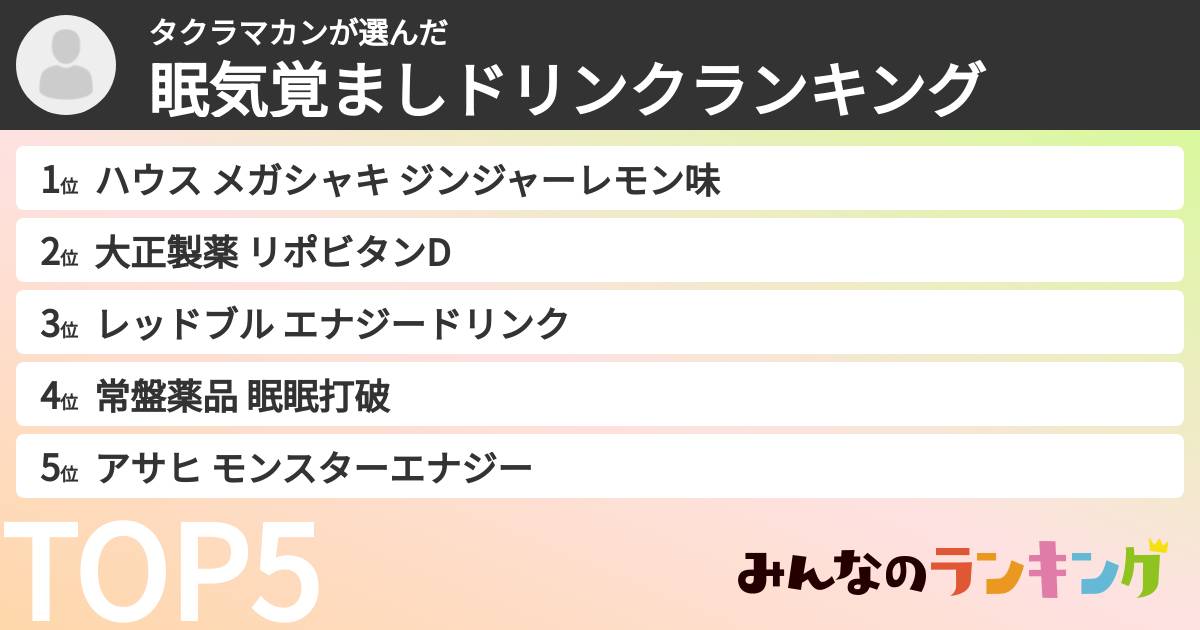 タクラマカンが選んだ
眠気覚ましドリンクランキング

1位 ハウス メガシャキ ジンジャーレモン味
2位 大正製薬 リポビタンD
3位 レッドブル エナジードリンク
4位 常盤薬品 眠眠打破
5位 アサヒ モンスターエナジー

TOP5

みんなのランキング